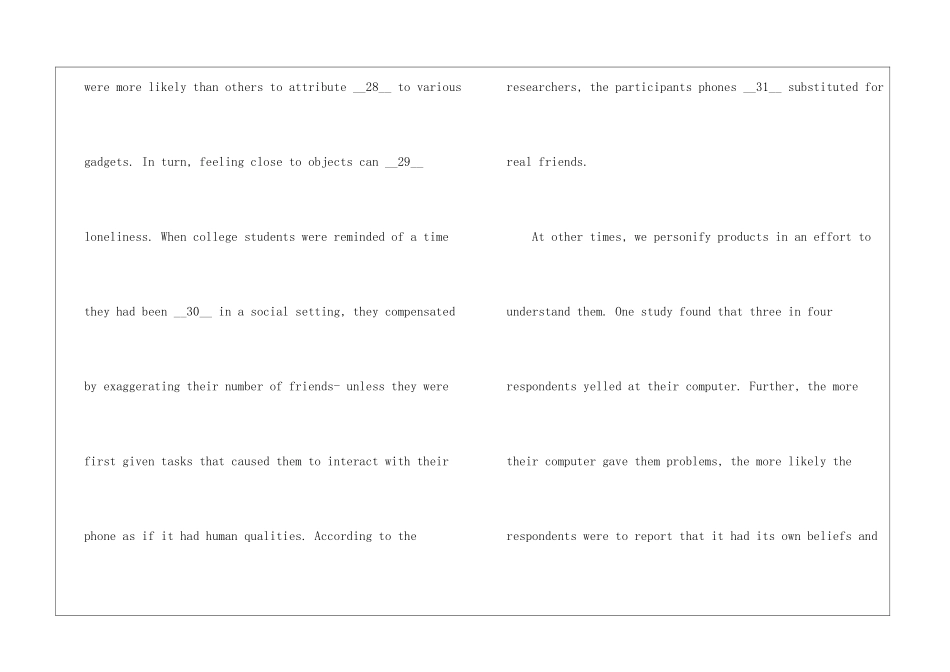 were more likely than others to attribute __28__ to various gadgets. In turn, feeling close to objects can __29__ loneliness. When college students were reminded of a time they had been __30__ in a social setting, they compensated by exaggerating their number of friends- unless they were first given tasks that caused them to interact with their phone as if it had human qualities. According to the

researchers, the participants phones __31__ substituted for real friends.

At other times, we personify products in an effort to understand them. One study found that three in four respondents yelled at their computer. Further, the more their computer gave them problems, the more likely the respondents were to report that it had its own beliefs and